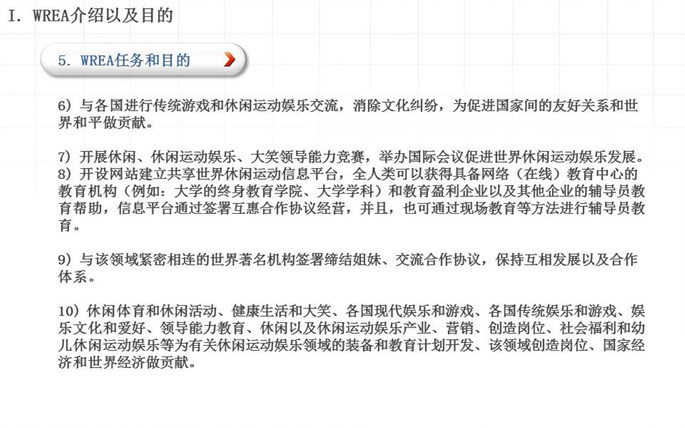 I. WREA介绍以及目的

5. WREA任务和目的

6）与各国进行传统游戏和休闲运动娱乐交流，消除文化纠纷，为促进国家间的友好关系和世界和平做贡献。

7）开展休闲、休闲运动娱乐、大笑领导能力竞赛，举办国际会议促进世界休闲运动娱乐发展。
8）开设网站建立共享世界休闲运动信息平台，全人类可以获得具备网络（在线）教育中心的教育机构（例如：大学的终身教育学院、大学学科）和教育盈利企业以及其他企业的辅导员教育帮助，信息平台通过签署互惠合作协议经营，并且，也可通过现场教育等方法进行辅导员教育。

9）与该领域紧密相连的世界著名机构签署缔结姐妹、交流合作协议，保持互相发展以及合作体系。

10）休闲体育和休闲活动、健康生活和大笑、各国现代娱乐和游戏、各国传统娱乐和游戏、娱乐文化和爱好、领导能力教育、休闲以及休闲运动娱乐产业、营销、创造岗位、社会福利和幼儿休闲运动娱乐等为有关休闲运动娱乐领域的装备和教育计划开发、该领域创造岗位、国家经济和世界经济做贡献。